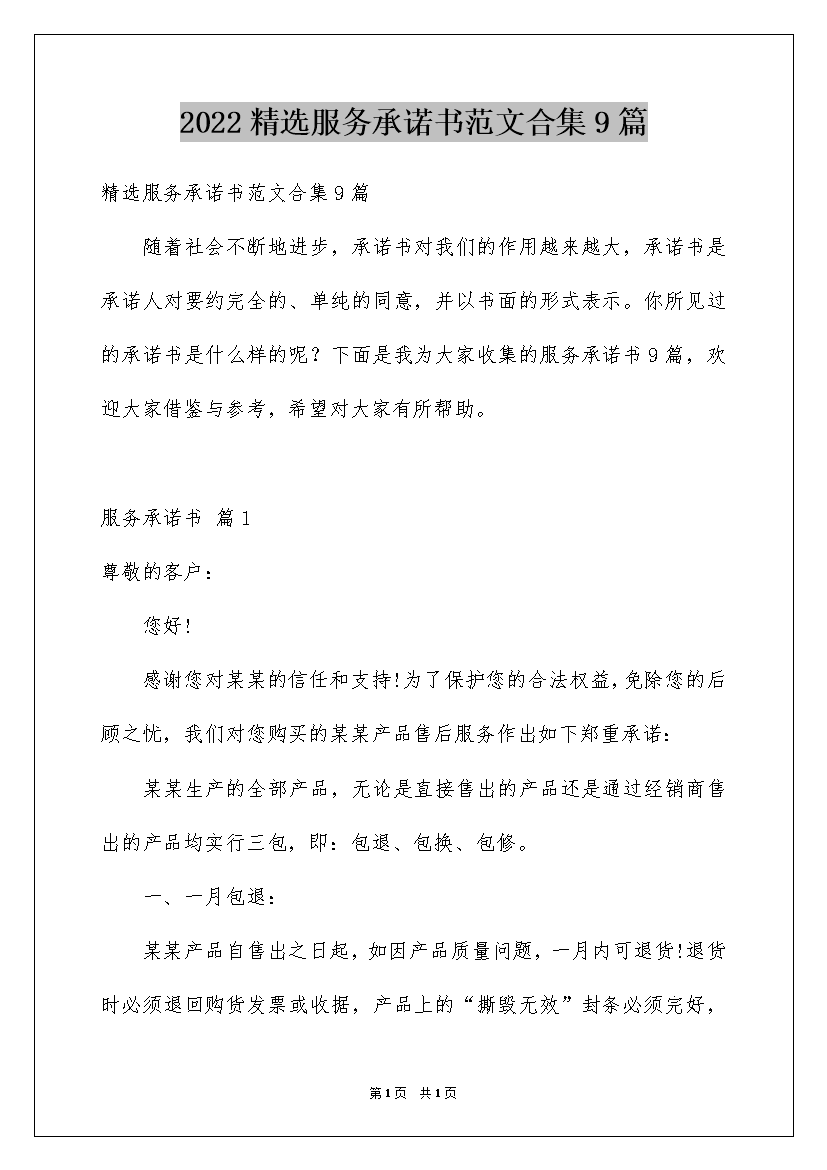 2022精选服务承诺书范文合集9篇

精选服务承诺书范文合集9篇

随着社会不断地进步，承诺书对我们的作用越来越大，承诺书是承诺人对要约完全的、单纯的同意，并以书面的形式表示。你所见过的承诺书是什么样的呢？下面是我为大家收集的服务承诺书9篇，欢迎大家借鉴与参考，希望对大家有所帮助。

服务承诺书 篇1

尊敬的客户：

您好!

感谢您对某某的信任和支持!为了保护您的合法权益,免除您的后顾之忧，我们对您购买的某某产品售后服务作出如下郑重承诺：

某某生产的全部产品，无论是直接售出的产品还是通过经销商售出的产品均实行三包，即：包退、包换、包修。

一、一月包退：

某某产品自售出之日起，如因产品质量问题，一月内可退货!退货时必须退回购货发票或收据，产品上的“撕毁无效”封条必须完好，

第1页 共1页